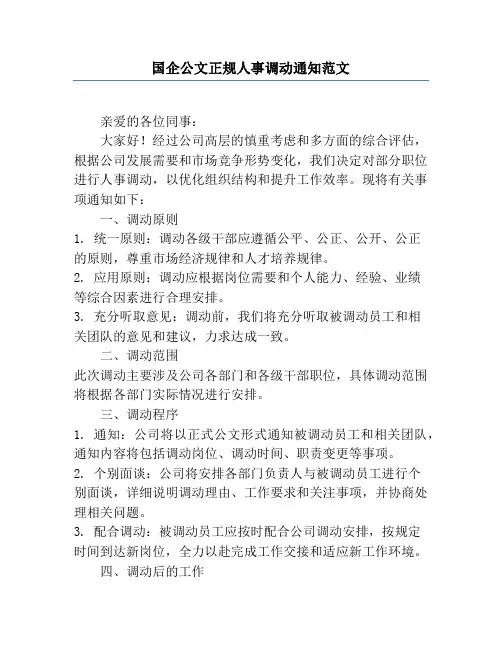 国企公文正规人事调动通知范文

亲爱的各位同事：

大家好！经过公司高层的慎重考虑和多方面的综合评估，根据公司发展需要和市场竞争形势变化，我们决定对部分职位进行人事调动，以优化组织结构和提升工作效率。现将有关事项通知如下：

一、调动原则

1. 统一原则：调动各级干部应遵循公平、公正、公开、公正的原则，尊重市场经济规律和人才培养规律。

2. 应用原则：调动应根据岗位需要和个人能力、经验、业绩等综合因素进行合理安排。

3. 充分听取意见：调动前，我们将充分听取被调动员工和相关团队的意见和建议，力求达成一致。

二、调动范围

此次调动主要涉及公司各部门和各级干部职位，具体调动范围将根据各部门实际情况进行安排。

三、调动程序

1. 通知：公司将以正式公文形式通知被调动员工和相关团队，通知内容将包括调动岗位、调动时间、职责变更等事项。

2. 个别面谈：公司将安排各部门负责人与被调动员工进行个别面谈，详细说明调动理由、工作要求和关注事项，并协商处理相关问题。

3. 配合调动：被调动员工应按时配合公司调动安排，按规定时间到达新岗位，全力以赴完成工作交接和适应新工作环境。

四、调动后的工作